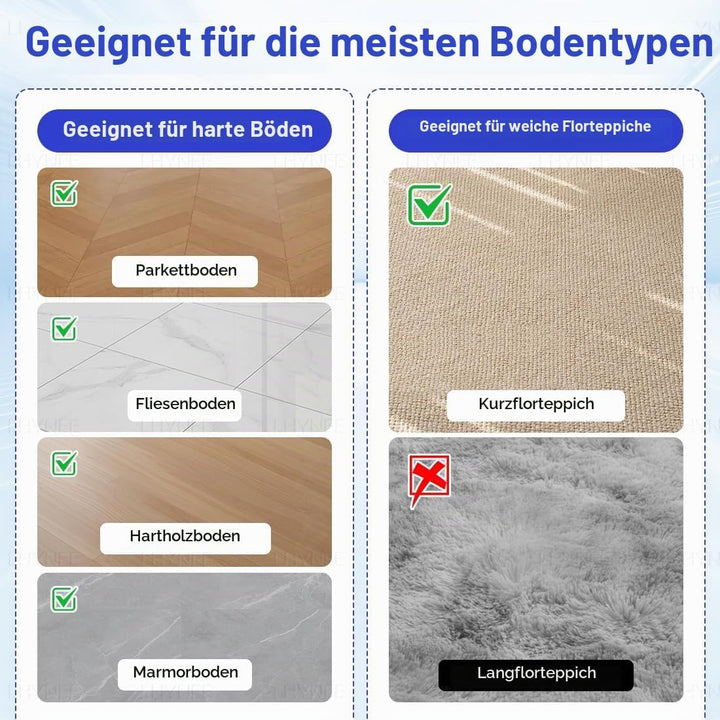 Geeignet für die meisten Bodentypen

Geeignet für harte Böden

Parkettboden

Fliesenboden

Hartholzboden

Marmorboden

Geeignet für weiche Florteppiche

Kurzflorteppich

Langflorteppich